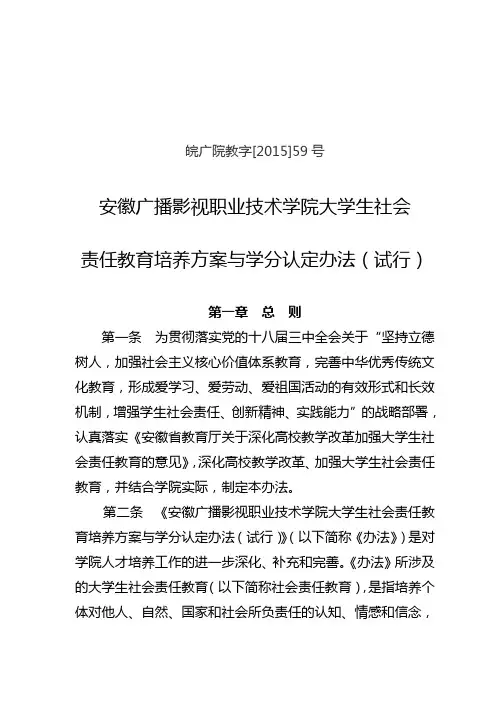 皖广院教字[2015]59 号

安徽广播影视职业技术学院大学生社会

责任教育培养方案与学分认定办法（试行）

第一章　总　则

第一条　为贯彻落实党的十八届三中全会关于“坚持立德树人，加强社会主义核心价值体系教育，完善中华优秀传统文化教育，形成爱学习、爱劳动、爱祖国活动的有效形式和长效机制，增强学生社会责任、创新精神、实践能力”的战略部署，认真落实《安徽省教育厅关于深化高校教学改革加强大学生社会责任教育的意见》，深化高校教学改革、加强大学生社会责任教育，并结合学院实际，制定本办法。

第二条　《安徽广播影视职业技术学院大学生社会责任教育培养方案与学分认定办法（试行）》（以下简称《办法》）是对学院人才培养工作的进一步深化、补充和完善。《办法》所涉及的大学生社会责任教育（以下简称社会责任教育），是指培养个体对他人、自然、国家和社会所负责任的认知、情感和信念，